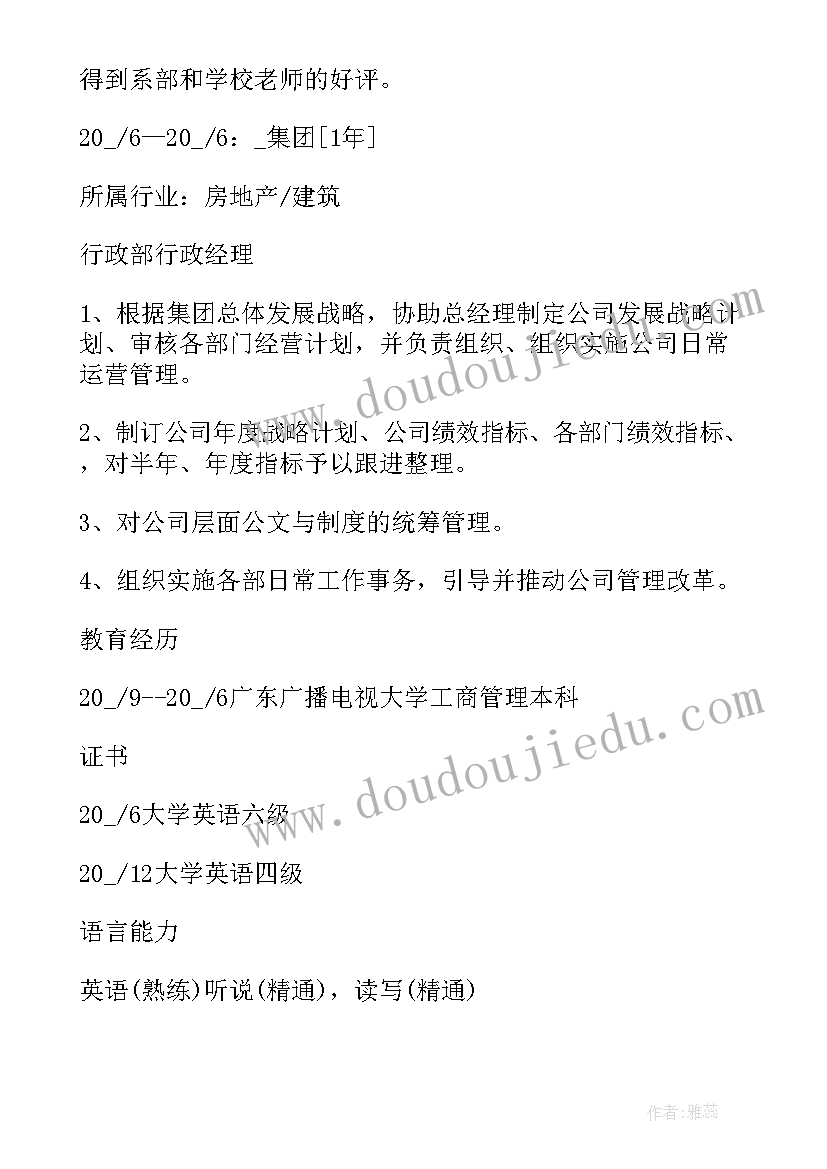 得到系部和学校老师的好评。

20_/6—20_/6：_集团[1年]

所属行业：房地产/建筑

行政部行政经理

1、根据集团总体发展战略，协助总经理制定公司发展战略计划、审核各部门经营计划，并负责组织、组织实施公司日常运营管理。

2、制订公司年度战略计划、公司绩效指标、各部门绩效指标、，对半年、年度指标予以跟进整理。

3、对公司层面公文与制度的统筹管理。

4、组织实施各部日常工作事务，引导并推动公司管理改革。

教育经历

20_/9--20_/6广东广播电视大学工商管理本科

证书

20_/6大学英语六级

20_/12大学英语四级

语言能力

英语(熟练)听说(精通)，读写(精通)

www.doudoujiedu.com

www.doudoujiedu.com

作者：雅蕊